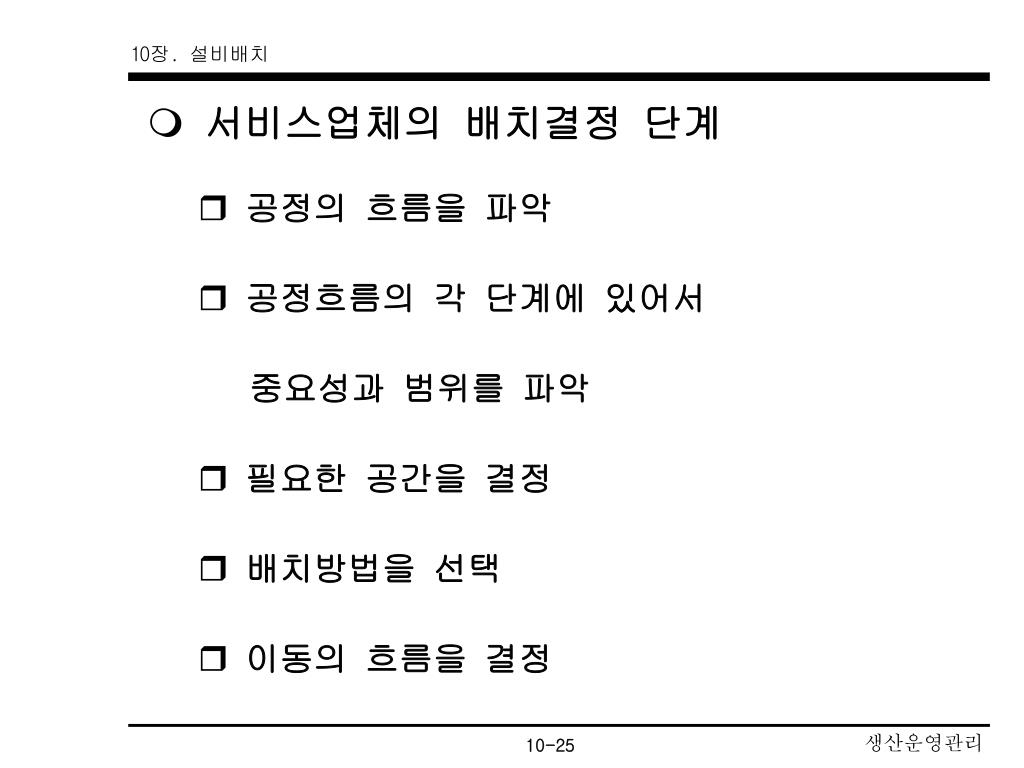 10장. 설비배치

❍ 서비스업체의 배치결정 단계

❒ 공정의 흐름을 파악

❒ 공정흐름의 각 단계에 있어서 중요성과 범위를 파악

❒ 필요한 공간을 결정

❒ 배치방법을 선택

❒ 이동의 흐름을 결정

10-25

생산운영관리